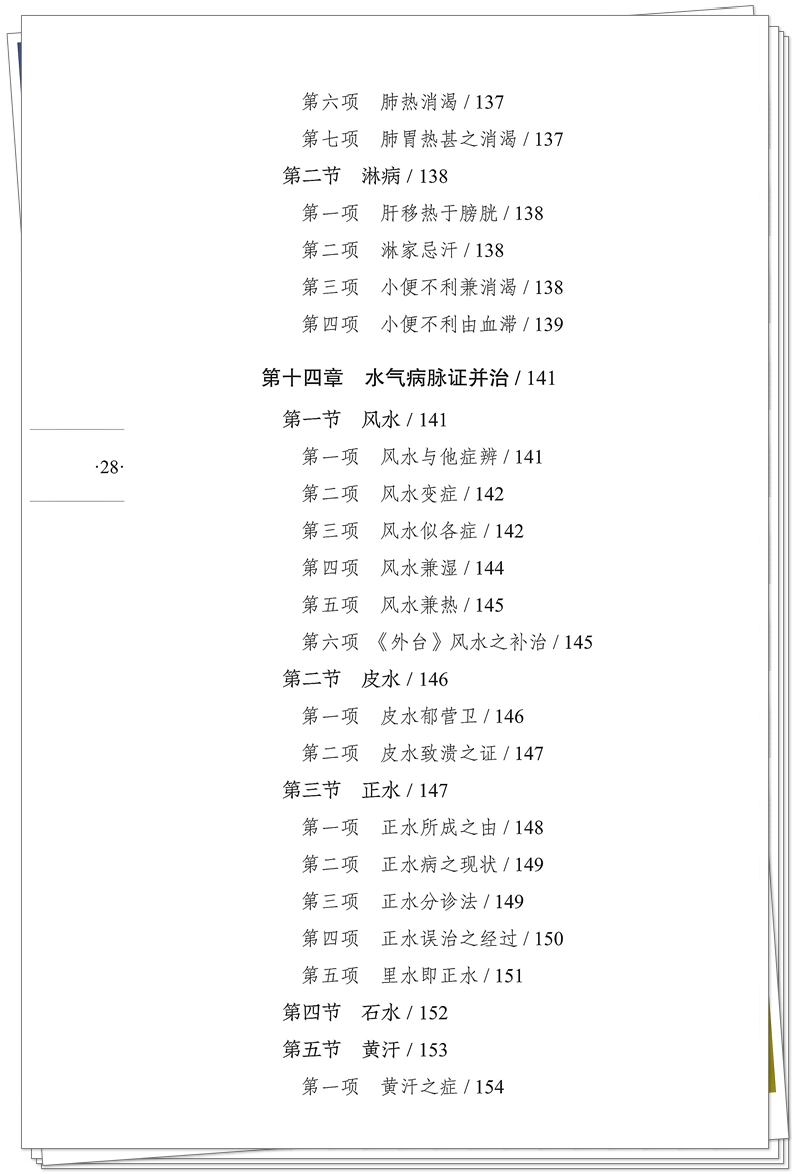 第六项　肺热消渴 / 137
第七项　肺胃热甚之消渴 / 137
第二节　淋病 / 138
第一项　肝移热于膀胱 / 138
第二项　淋家忌汗 / 138
第三项　小便不利兼消渴 / 138
第四项　小便不利由血滞 / 139

第十四章　水气病脉证并治 / 141
第一节　风水 / 141
第一项　风水与他症辨 / 141
第二项　风水变症 / 142
第三项　风水似各症 / 142
第四项　风水兼湿 / 144
第五项　风水兼热 / 145
第六项　《外台》风水之补治 / 145
第二节　皮水 / 146
第一项　皮水郁营卫 / 146
第二项　皮水致溃之证 / 147
第三节　正水 / 147
第一项　正水所成之由 / 148
第二项　正水病之现状 / 149
第三项　正水分诊法 / 149
第四项　正水误治之经过 / 150
第五项　里水即正水 / 151
第四节　石水 / 152
第五节　黄汗 / 153
第一项　黄汗之症 / 154

·28·